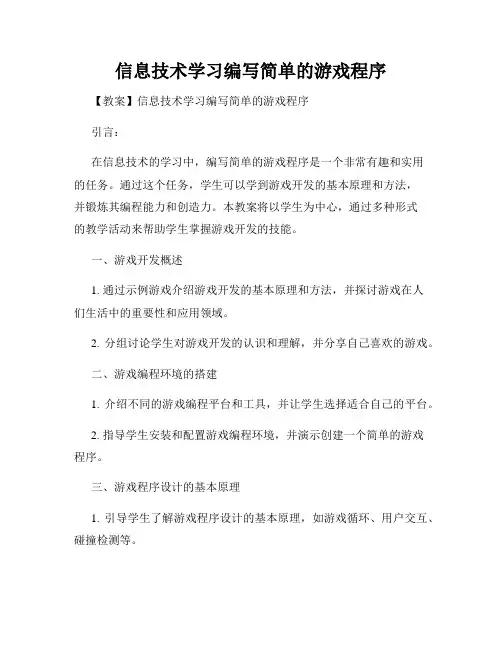 信息技术学习编写简单的游戏程序

【教案】信息技术学习编写简单的游戏程序

引言：

在信息技术的学习中，编写简单的游戏程序是一个非常有趣和实用的任务。通过这个任务，学生可以学到游戏开发的基本原理和方法，并锻炼其编程能力和创造力。本教案将以学生为中心，通过多种形式的教学活动来帮助学生掌握游戏开发的技能。

一、游戏开发概述

1. 通过示例游戏介绍游戏开发的基本原理和方法，并探讨游戏在人们生活中的重要性和应用领域。

2. 分组讨论学生对游戏开发的认识和理解，并分享自己喜欢的游戏。

二、游戏编程环境的搭建

1. 介绍不同的游戏编程平台和工具，并让学生选择适合自己的平台。

2. 指导学生安装和配置游戏编程环境，并演示创建一个简单的游戏程序。

三、游戏程序设计的基本原理

1. 引导学生了解游戏程序设计的基本原理，如游戏循环、用户交互、碰撞检测等。